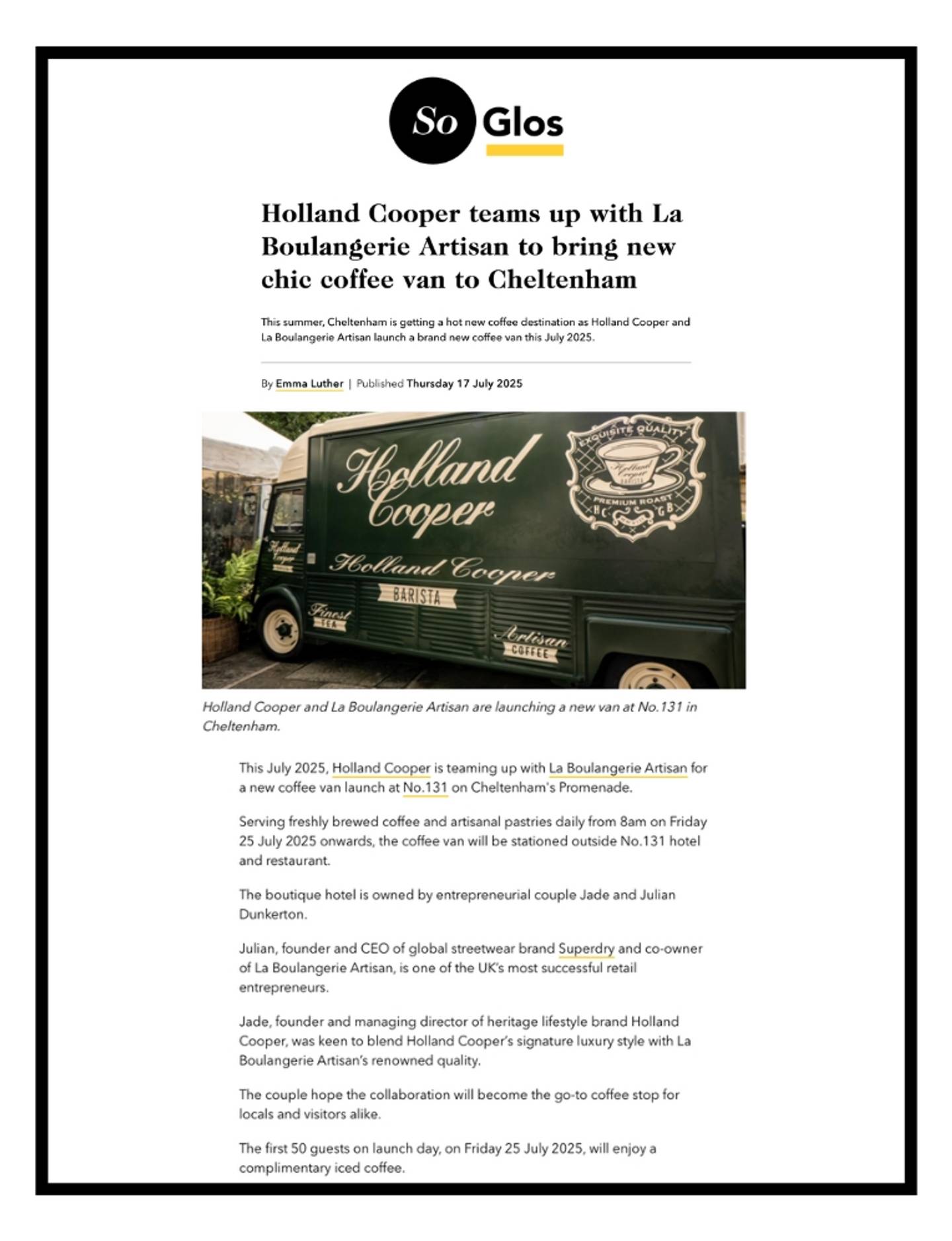 So Glos

Holland Cooper teams up with La Boulangerie Artisan to bring new chic coffee van to Cheltenham

This summer, Cheltenham is getting a hot new coffee destination as Holland Cooper and La Boulangerie Artisan launch a brand new coffee van this July 2025.

By Emma Luther | Published Thursday 17 July 2025

Holland Cooper

EXQUISITE QUALITY
Holland Cooper
BARISTA
PREMIUM ROAST
HC GB

Holland Cooper
Holland Cooper
BARISTA
Finest TEA
Artisan COFFEE

Holland Cooper and La Boulangerie Artisan are launching a new van at No.131 in Cheltenham.

This July 2025, Holland Cooper is teaming up with La Boulangerie Artisan for a new coffee van launch at No.131 on Cheltenham's Promenade.

Serving freshly brewed coffee and artisanal pastries daily from 8am on Friday 25 July 2025 onwards, the coffee van will be stationed outside No.131 hotel and restaurant.

The boutique hotel is owned by entrepreneurial couple Jade and Julian Dunkerton.

Julian, founder and CEO of global streetwear brand Superdry and co-owner of La Boulangerie Artisan, is one of the UK's most successful retail entrepreneurs.

Jade, founder and managing director of heritage lifestyle brand Holland Cooper, was keen to blend Holland Cooper's signature luxury style with La Boulangerie Artisan's renowned quality.

The couple hope the collaboration will become the go-to coffee stop for locals and visitors alike.

The first 50 guests on launch day, on Friday 25 July 2025, will enjoy a complimentary iced coffee.